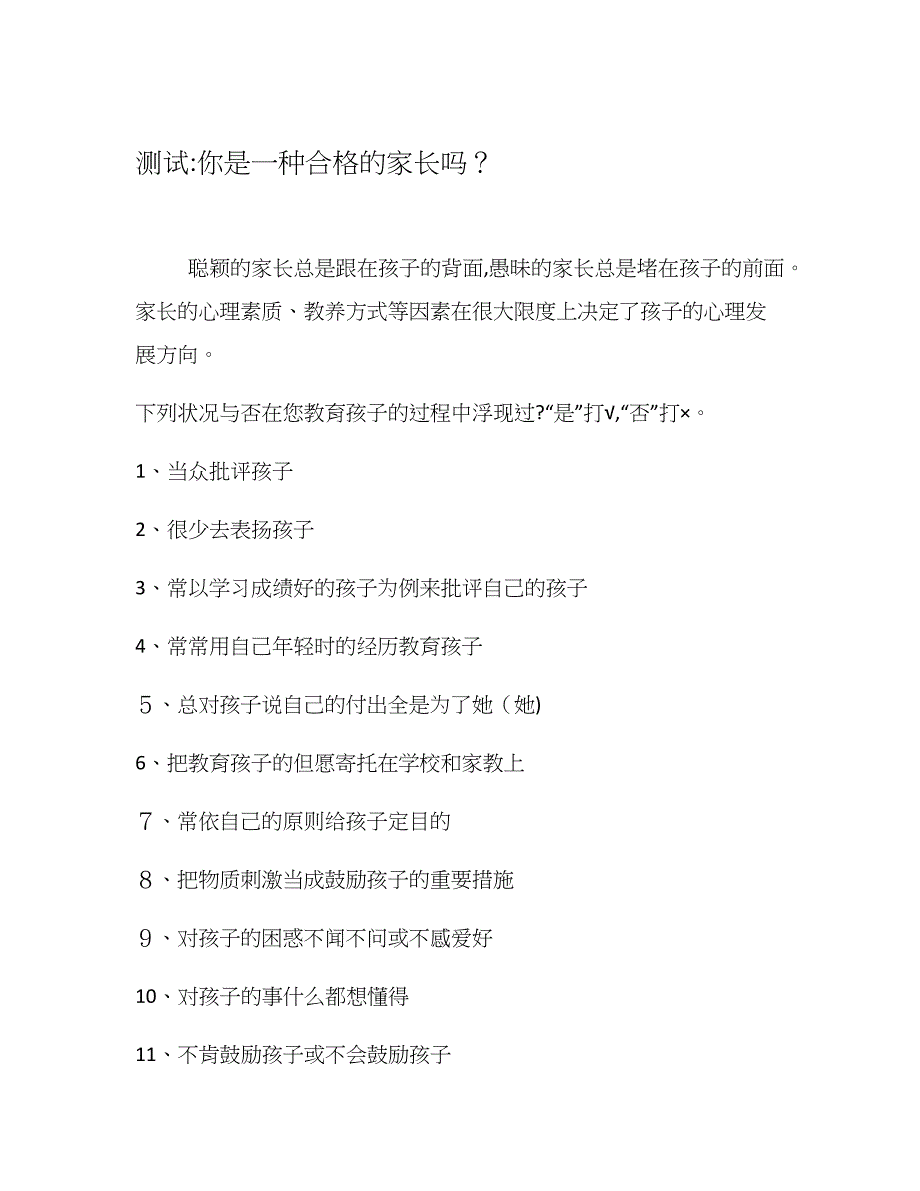 测试:你是一种合格的家长吗？

聪颖的家长总是跟在孩子的背面,愚昧的家长总是堵在孩子的前面。家长的心理素质、教养方式等因素在很大限度上决定了孩子的心理发展方向。

下列状况与否在您教育孩子的过程中浮现过?“是”打√,“否”打×。

1、当众批评孩子

2、很少去表扬孩子

3、常以学习成绩好的孩子为例来批评自己的孩子

4、常常用自己年轻时的经历教育孩子

5、总对孩子说自己的付出全是为了她（她)

6、把教育孩子的但愿寄托在学校和家教上

7、常依自己的原则给孩子定目的

8、把物质刺激当成鼓励孩子的重要措施

9、对孩子的困惑不闻不问或不感爱好

10、对孩子的事什么都想懂得

11、不肯鼓励孩子或不会鼓励孩子